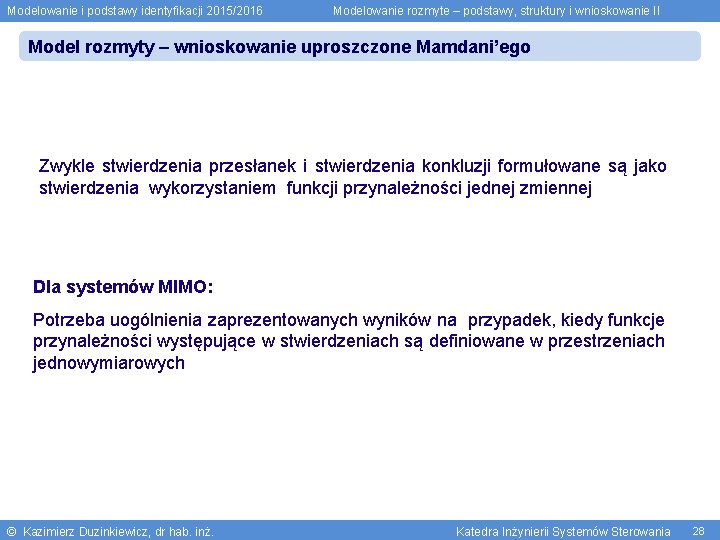 Modelowanie i podstawy identyfikacji 2015/2016 Modelowanie rozmyte – podstawy, struktury i wnioskowanie II

Model rozmyty – wnioskowanie uproszczone Mamdani'ego

Zwykle stwierdzenia przesłanek i stwierdzenia konkluzji formułowane są jako stwierdzenia wykorzystaniem funkcji przynależności jednej zmiennej

Dla systemów MIMO:

Potrzeba uogólnienia zaprezentowanych wyników na przypadek, kiedy funkcje przynależności występujące w stwierdzeniach są definiowane w przestrzeniach jednowymiarowych

© Kazimierz Duzinkiewicz, dr hab. inż. Katedra Inżynierii Systemów Sterowania 28